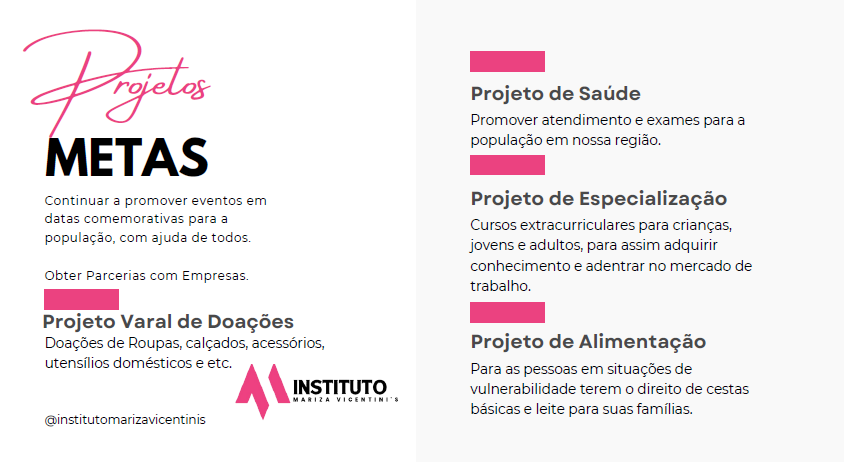 Projetos
METAS

Continuar a promover eventos em datas comemorativas para a população, com ajuda de todos.

Obter Parcerias com Empresas.

Projeto Varal de Doações
Doações de Roupas, calçados, acessórios, utensílios domésticos e etc.

INSTITUTO
MARIZA VICENTINI'S

@institutomarizavicentinis

Projeto de Saúde
Promover atendimento e exames para a população em nossa região.

Projeto de Especialização
Cursos extracurriculares para crianças, jovens e adultos, para assim adquirir conhecimento e adentrar no mercado de trabalho.

Projeto de Alimentação
Para as pessoas em situações de vulnerabilidade terem o direito de cestas básicas e leite para suas famílias.